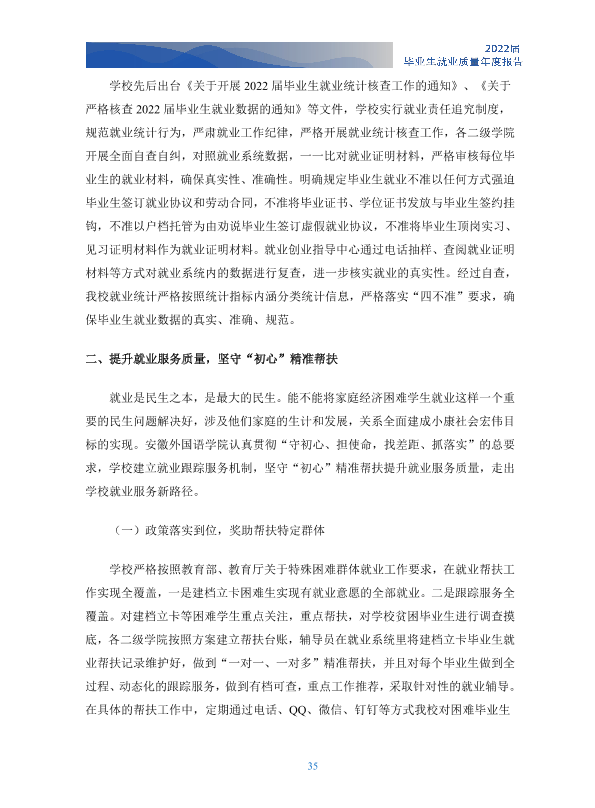 2022届
毕业生就业质量年度报告

学校先后出台《关于开展2022届毕业生就业统计核查工作的通知》、《关于严格核查2022届毕业生就业数据的通知》等文件，学校实行就业责任追究制度，规范就业统计行为，严肃就业工作纪律，严格开展就业统计核查工作，各二级学院开展全面自查自纠，对照就业系统数据，一一比对就业证明材料，严格审核每位毕业生的就业材料，确保真实性、准确性。明确规定毕业生就业不准以任何方式强迫毕业生签订就业协议和劳动合同，不准将毕业证书、学位证书发放与毕业生签约挂钩，不准以户档托管为由劝说毕业生签订虚假就业协议，不准将毕业生顶岗实习、见习证明材料作为就业证明材料。就业创业指导中心通过电话抽样、查阅就业证明材料等方式对就业系统内的数据进行复查，进一步核实就业的真实性。经过自查，我校就业统计严格按照统计指标内涵分类统计信息，严格落实“四不准”要求，确保毕业生就业数据的真实、准确、规范。

二、提升就业服务质量，坚守“初心”精准帮扶

就业是民生之本，是最大的民生。能不能将家庭经济困难学生就业这样一个重要的民生问题解决好，涉及他们家庭的生计和发展，关系全面建成小康社会宏伟目标的实现。安徽外国语学院认真贯彻“守初心、担使命，找差距、抓落实”的总要求，学校建立就业跟踪服务机制，坚守“初心”精准帮扶提升就业服务质量，走出学校就业服务新路径。

（一）政策落实到位，奖助帮扶特定群体

学校严格按照教育部、教育厅关于特殊困难群体就业工作要求，在就业帮扶工作实现全覆盖，一是建档立卡困难生实现有就业意愿的全部就业。二是跟踪服务全覆盖。对建档立卡等困难学生重点关注，重点帮扶，对学校贫困毕业生进行调查摸底，各二级学院按照方案建立帮扶台账，辅导员在就业系统里将建档立卡毕业生就业帮扶记录维护好，做到“一对一、一对多”精准帮扶，并且对每个毕业生做到全过程、动态化的跟踪服务，做到有档可查，重点工作推荐，采取针对性的就业辅导。在具体的帮扶工作中，定期通过电话、QQ、微信、钉钉等方式我校对困难毕业生

35